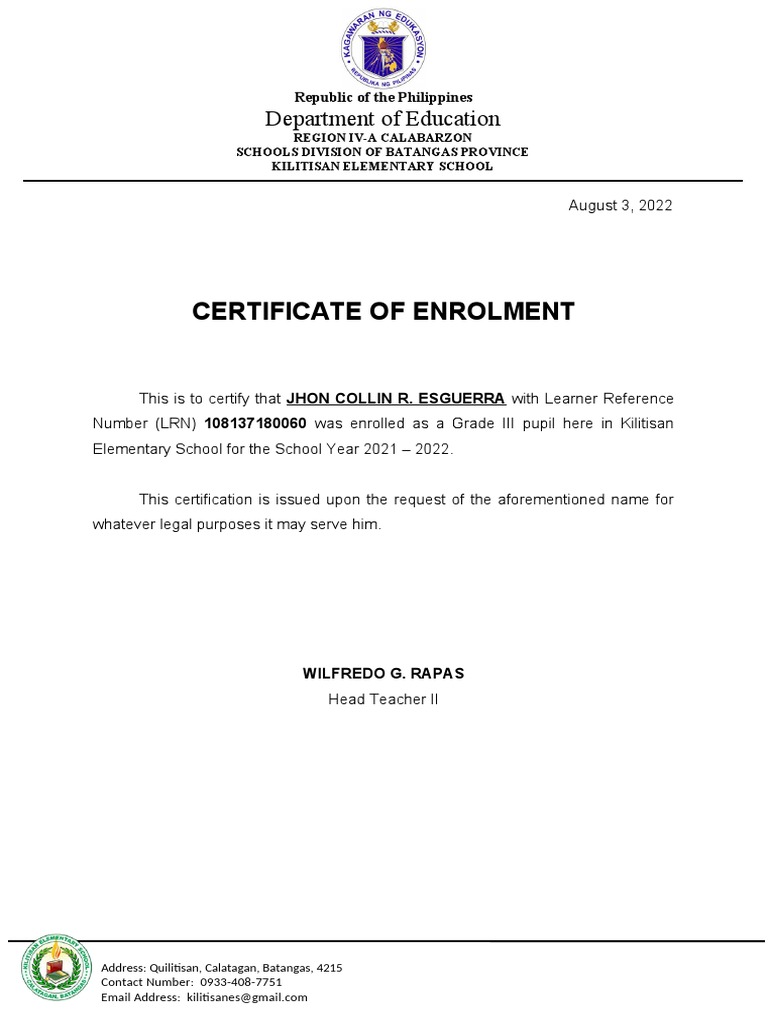 KAGAWARAN NG EDUKASYON
REPUBLIKA NG PILIPINAS

Republic of the Philippines
Department of Education
REGION IV-A CALABARZON
SCHOOLS DIVISION OF BATANGAS PROVINCE
KILITISAN ELEMENTARY SCHOOL

August 3, 2022

CERTIFICATE OF ENROLMENT

This is to certify that JHON COLLIN R. ESGUERRA with Learner Reference Number (LRN) 108137180060 was enrolled as a Grade III pupil here in Kilitisan Elementary School for the School Year 2021 – 2022.

This certification is issued upon the request of the aforementioned name for whatever legal purposes it may serve him.

WILFREDO G. RAPAS
Head Teacher II

KILITISAN ELEMENTARY SCHOOL
CALATAGAN, BATANGAS

Address: Quilitisan, Calatagan, Batangas, 4215
Contact Number: 0933-408-7751
Email Address: kilitisanes@gmail.com